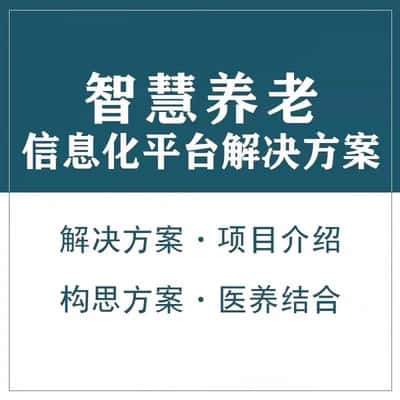 智慧养老
信息化平台解决方案

解决方案 · 项目介绍

构思方案 · 医养结合